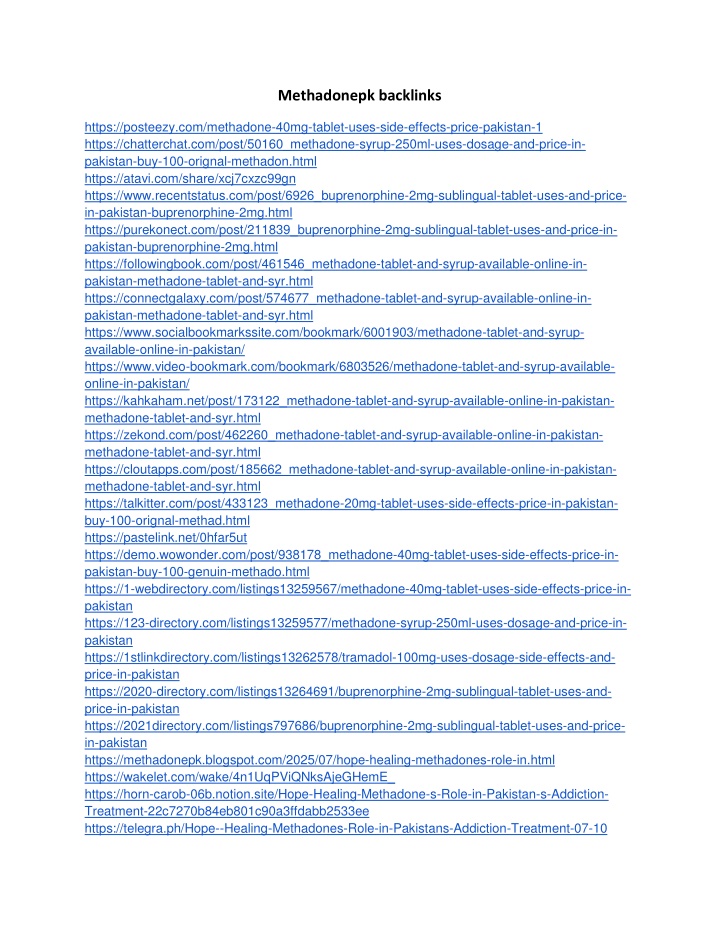 Methadonepk backlinks

https://posteezy.com/methadone-40mg-tablet-uses-side-effects-price-pakistan-1
https://chatterchat.com/post/50160_methadone-syrup-250ml-uses-dosage-and-price-in-pakistan-buy-100-orignal-methadon.html
https://atavi.com/share/xcj7cxzc99gn
https://www.recentstatus.com/post/6926_buprenorphine-2mg-sublingual-tablet-uses-and-price-in-pakistan-buprenorphine-2mg.html
https://purekonect.com/post/211839_buprenorphine-2mg-sublingual-tablet-uses-and-price-in-pakistan-buprenorphine-2mg.html
https://followingbook.com/post/461546_methadone-tablet-and-syrup-available-online-in-pakistan-methadone-tablet-and-syr.html
https://connectgalaxy.com/post/574677_methadone-tablet-and-syrup-available-online-in-pakistan-methadone-tablet-and-syr.html
https://www.socialbookmarkssite.com/bookmark/6001903/methadone-tablet-and-syrup-available-online-in-pakistan/
https://www.video-bookmark.com/bookmark/6803526/methadone-tablet-and-syrup-available-online-in-pakistan/
https://kahkaham.net/post/173122_methadone-tablet-and-syrup-available-online-in-pakistan-methadone-tablet-and-syr.html
https://zekond.com/post/462260_methadone-tablet-and-syrup-available-online-in-pakistan-methadone-tablet-and-syr.html
https://cloutapps.com/post/185662_methadone-tablet-and-syrup-available-online-in-pakistan-methadone-tablet-and-syr.html
https://talkitter.com/post/433123_methadone-20mg-tablet-uses-side-effects-price-in-pakistan-buy-100-orignal-methad.html
https://pastelink.net/0hfar5ut
https://demo.wowonder.com/post/938178_methadone-40mg-tablet-uses-side-effects-price-in-pakistan-buy-100-genuin-methado.html
https://1-webdirectory.com/listings13259567/methadone-40mg-tablet-uses-side-effects-price-in-pakistan
https://123-directory.com/listings13259577/methadone-syrup-250ml-uses-dosage-and-price-in-pakistan
https://1stlinkdirectory.com/listings13262578/tramadol-100mg-uses-dosage-side-effects-and-price-in-pakistan
https://2020-directory.com/listings13264691/buprenorphine-2mg-sublingual-tablet-uses-and-price-in-pakistan
https://2021directory.com/listings797686/buprenorphine-2mg-sublingual-tablet-uses-and-price-in-pakistan
https://methadonepk.blogspot.com/2025/07/hope-healing-methadones-role-in.html
https://wakelet.com/wake/4n1UqPViQNksAjeGHemE_
https://horn-carob-06b.notion.site/Hope-Healing-Methadone-s-Role-in-Pakistan-s-Addiction-Treatment-22c7270b84eb801c90a3ffdabb2533ee
https://telegra.ph/Hope--Healing-Methadones-Role-in-Pakistans-Addiction-Treatment-07-10